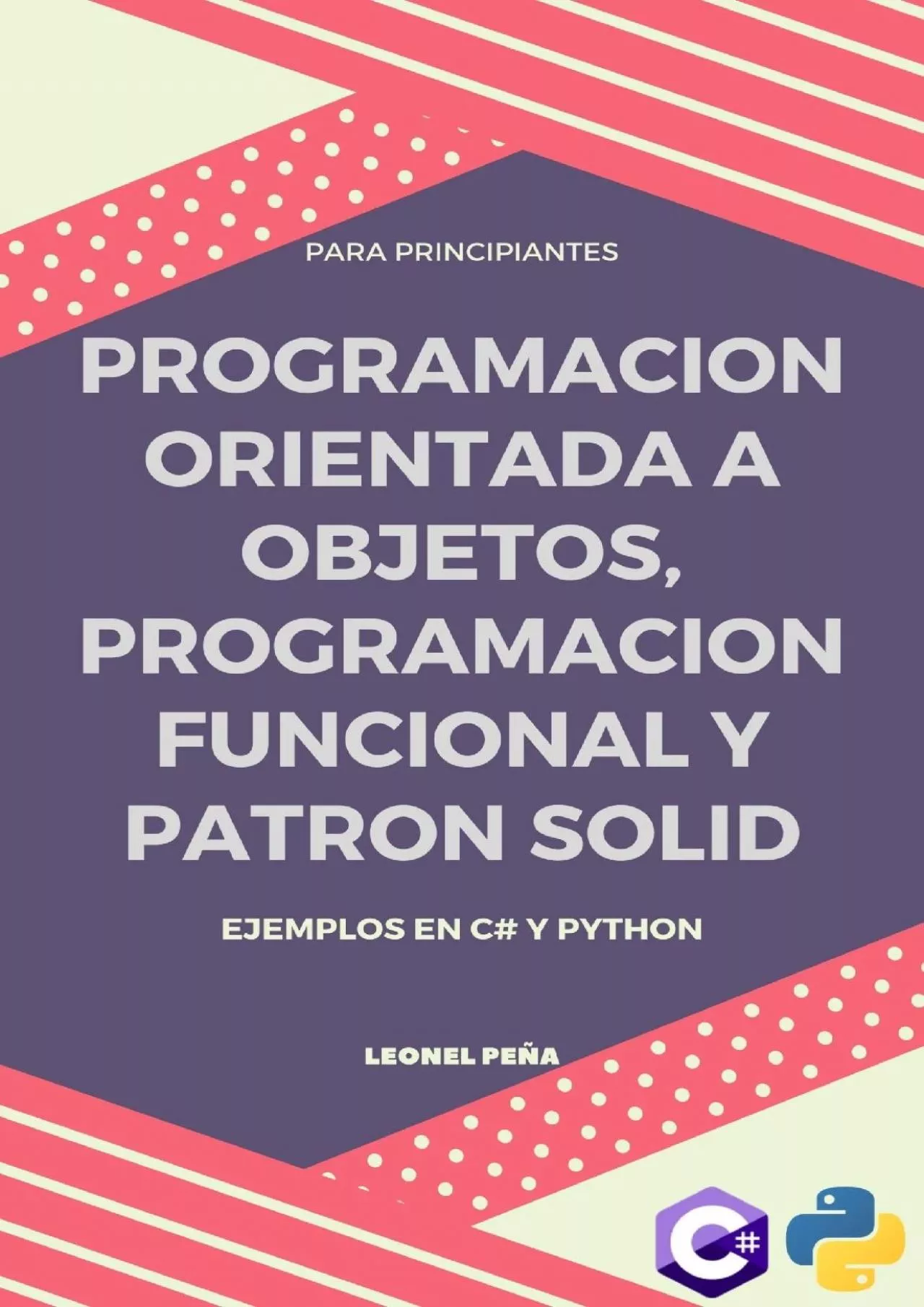 PARA PRINCIPIANTES

PROGRAMACION ORIENTADA A OBJETOS, PROGRAMACION FUNCIONAL Y PATRON SOLID

EJEMPLOS EN C# Y PYTHON

LEONEL PEÑA

C#